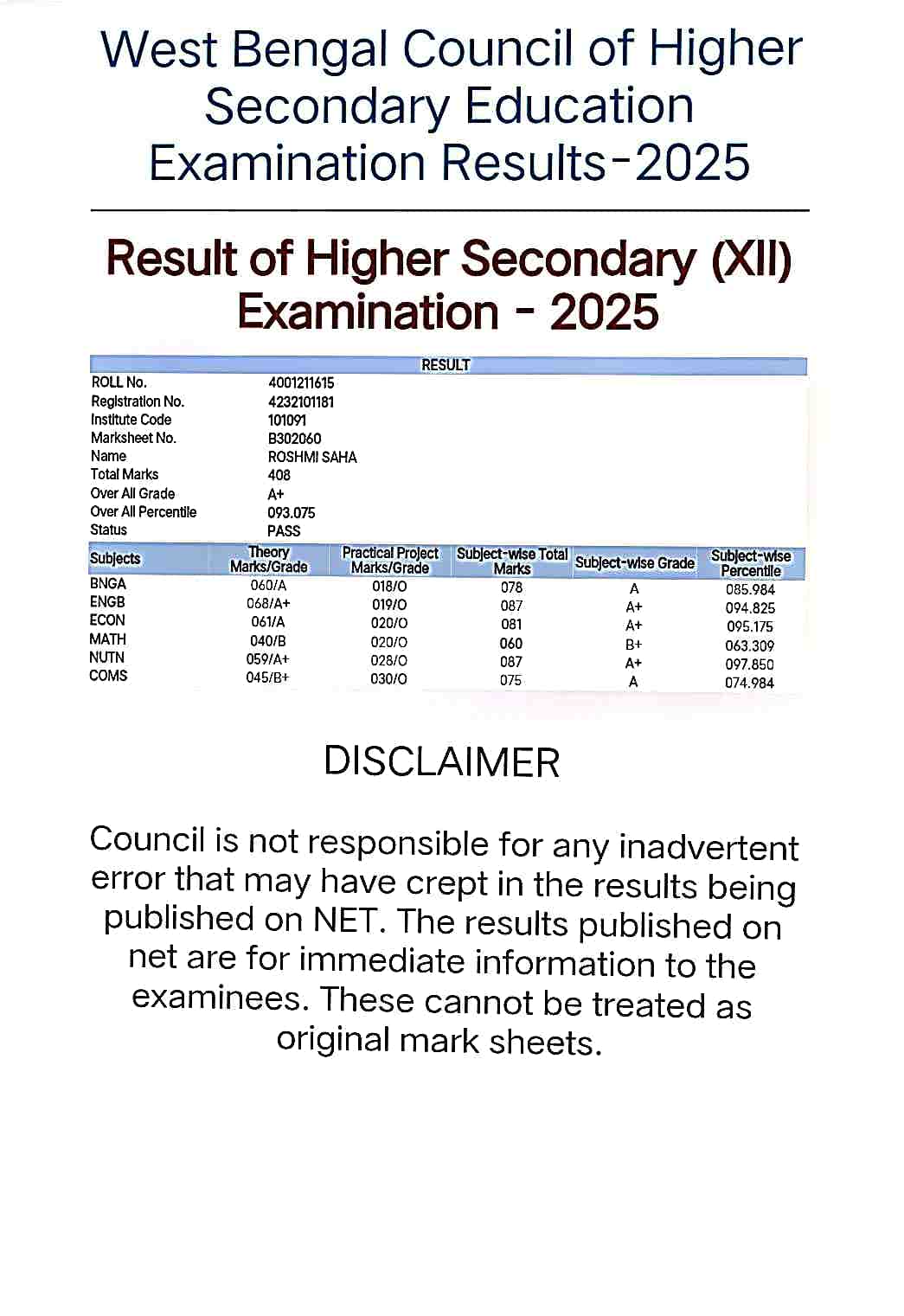 West Bengal Council of Higher Secondary Education Examination Results-2025

Result of Higher Secondary (XII) Examination - 2025

RESULT

| | |
|---|---|
| ROLL No. | 4001211615 |
| Registration No. | 4232101181 |
| Institute Code | 101091 |
| Marksheet No. | B302060 |
| Name | ROSHMI SAHA |
| Total Marks | 408 |
| Over All Grade | A+ |
| Over All Percentile | 093.075 |
| Status | PASS |

| Subjects | Theory Marks/Grade | Practical Project Marks/Grade | Subject-wise Total Marks | Subject-wise Grade | Subject-wise Percentile |
|---|---|---|---|---|---|
| BNGA | 060/A | 018/O | 078 | A | 085.984 |
| ENGB | 068/A+ | 019/O | 087 | A+ | 094.825 |
| ECON | 061/A | 020/O | 081 | A+ | 095.175 |
| MATH | 040/B | 020/O | 060 | B+ | 063.309 |
| NUTN | 059/A+ | 028/O | 087 | A+ | 097.850 |
| COMS | 045/B+ | 030/O | 075 | A | 074.984 |

DISCLAIMER

Council is not responsible for any inadvertent error that may have crept in the results being published on NET. The results published on net are for immediate information to the examinees. These cannot be treated as original mark sheets.